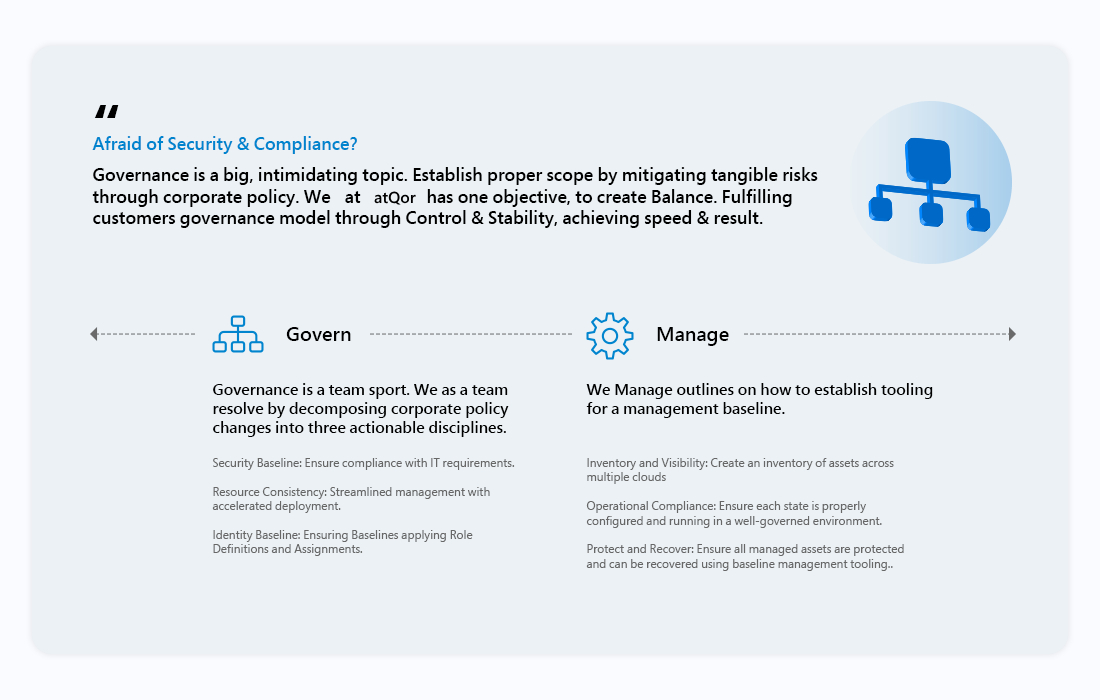 "

Afraid of Security & Compliance?

Governance is a big, intimidating topic. Establish proper scope by mitigating tangible risks through corporate policy. We at atQor has one objective, to create Balance. Fulfilling customers governance model through Control & Stability, achieving speed & result.

Govern

Governance is a team sport. We as a team resolve by decomposing corporate policy changes into three actionable disciplines.

Security Baseline: Ensure compliance with IT requirements.

Resource Consistency: Streamlined management with accelerated deployment.

Identity Baseline: Ensuring Baselines applying Role Definitions and Assignments.

Manage

We Manage outlines on how to establish tooling for a management baseline.

Inventory and Visibility: Create an inventory of assets across multiple clouds

Operational Compliance: Ensure each state is properly configured and running in a well-governed environment.

Protect and Recover: Ensure all managed assets are protected and can be recovered using baseline management tooling..